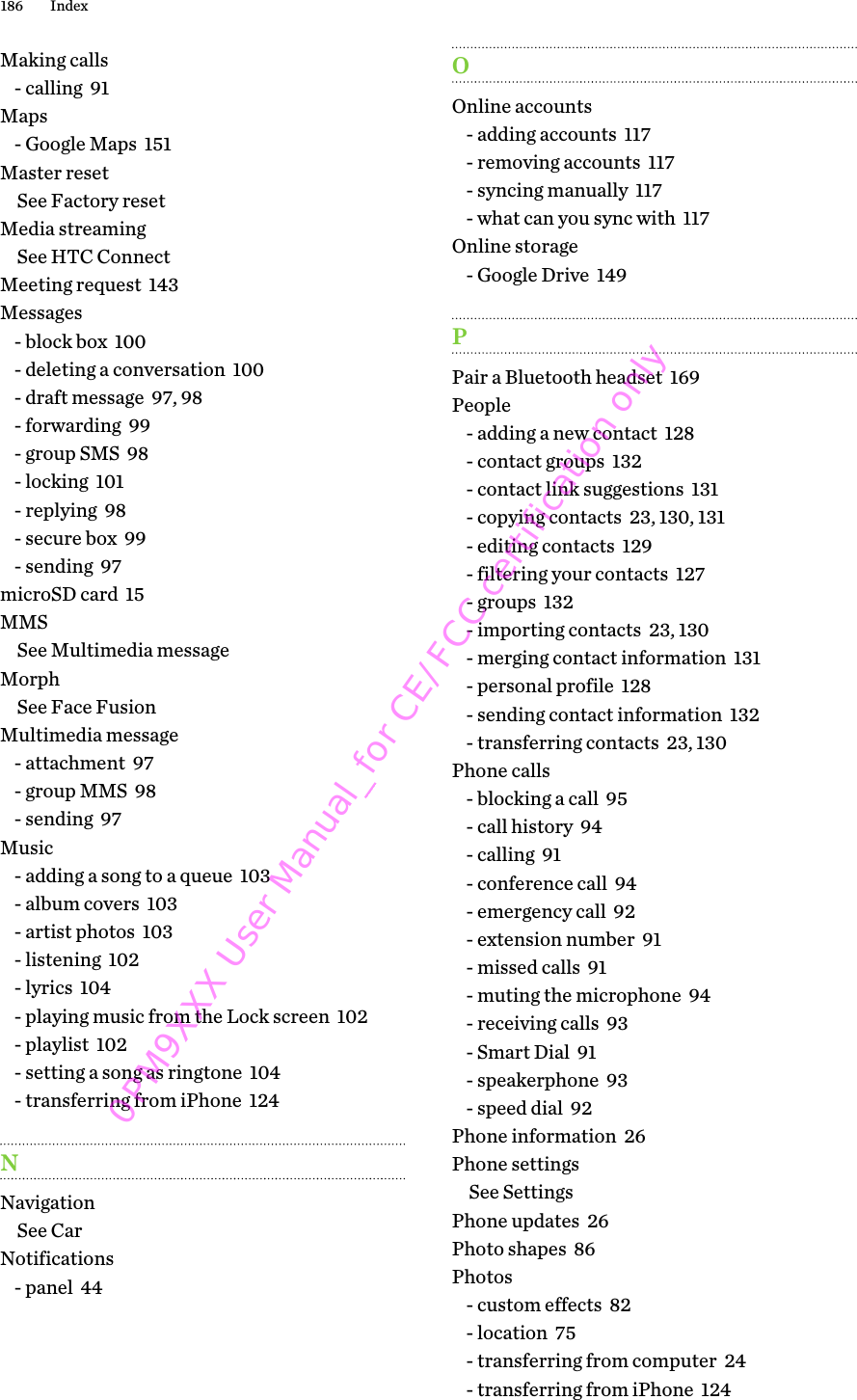 186 Index

Making calls
- calling 91
Maps
- Google Maps 151
Master reset
See Factory reset
Media streaming
See HTC Connect
Meeting request 143
Messages
- block box 100
- deleting a conversation 100
- draft message 97, 98
- forwarding 99
- group SMS 98
- locking 101
- replying 98
- secure box 99
- sending 97
microSD card 15
MMS
See Multimedia message
Morph
See Face Fusion
Multimedia message
- attachment 97
- group MMS 98
- sending 97
Music
- adding a song to a queue 103
- album covers 103
- artist photos 103
- listening 102
- lyrics 104
- playing music from the Lock screen 102
- playlist 102
- setting a song as ringtone 104
- transferring from iPhone 124

N

Navigation
See Car
Notifications
- panel 44

O

Online accounts
- adding accounts 117
- removing accounts 117
- syncing manually 117
- what can you sync with 117
Online storage
- Google Drive 149

P

Pair a Bluetooth headset 169
People
- adding a new contact 128
- contact groups 132
- contact link suggestions 131
- copying contacts 23, 130, 131
- editing contacts 129
- filtering your contacts 127
- groups 132
- importing contacts 23, 130
- merging contact information 131
- personal profile 128
- sending contact information 132
- transferring contacts 23, 130
Phone calls
- blocking a call 95
- call history 94
- calling 91
- conference call 94
- emergency call 92
- extension number 91
- missed calls 91
- muting the microphone 94
- receiving calls 93
- Smart Dial 91
- speakerphone 93
- speed dial 92
Phone information 26
Phone settings
See Settings
Phone updates 26
Photo shapes 86
Photos
- custom effects 82
- location 75
- transferring from computer 24
- transferring from iPhone 124

0PM9XXX User Manual_for CE/ FCC certification only